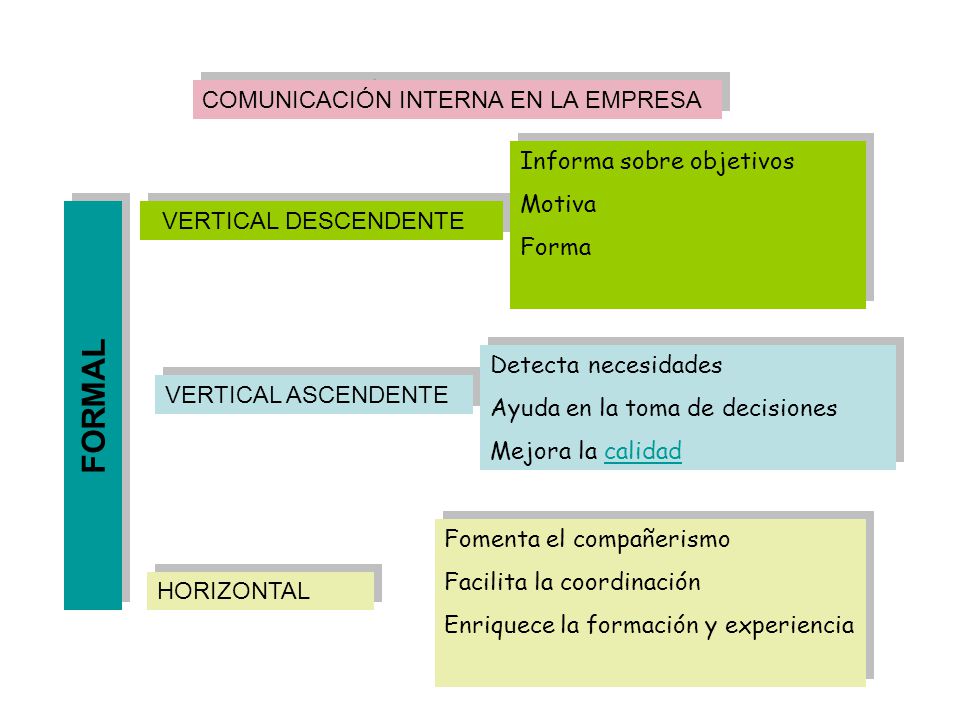 COMUNICACIÓN INTERNA EN LA EMPRESA

FORMAL

VERTICAL DESCENDENTE

Informa sobre objetivos
Motiva
Forma

VERTICAL ASCENDENTE

Detecta necesidades
Ayuda en la toma de decisiones
Mejora la calidad

HORIZONTAL

Fomenta el compañerismo
Facilita la coordinación
Enriquece la formación y experiencia